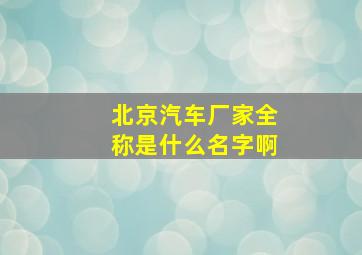 北京汽车厂家全称是什么名字啊